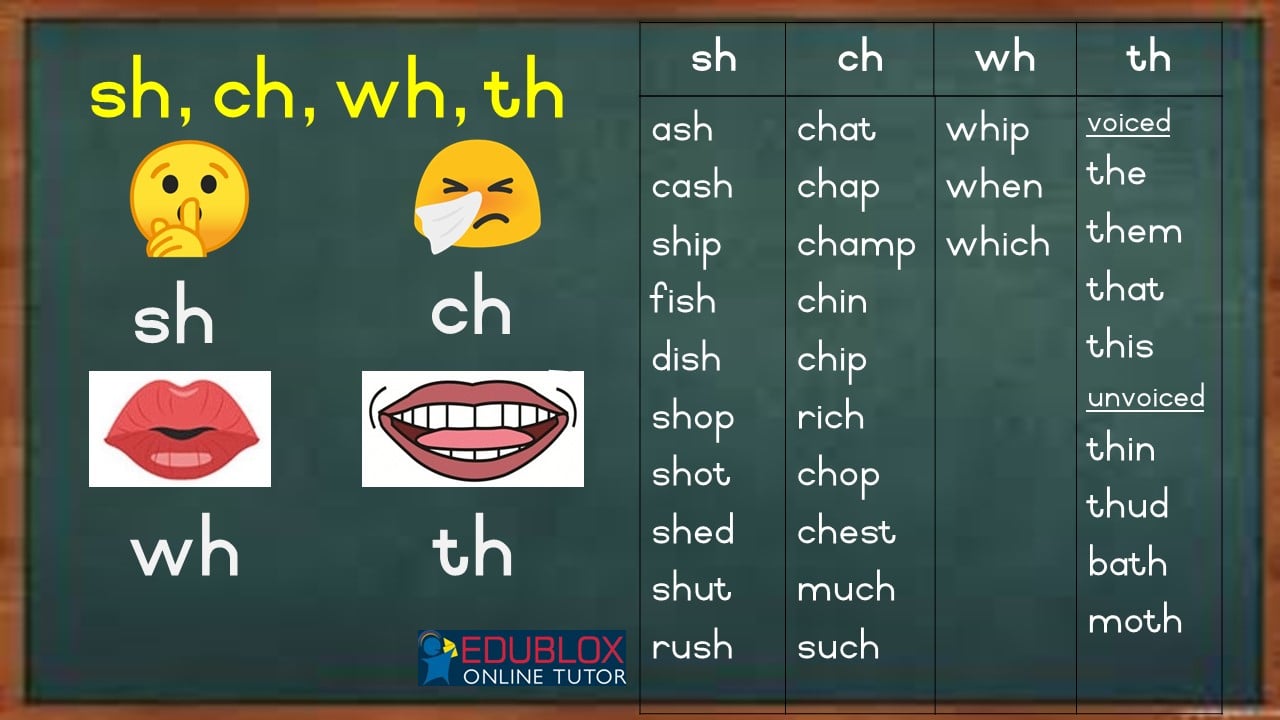 sh, ch, wh, th

sh

ch

wh

th

EDUBLOX
ONLINE TUTOR

| sh | ch | wh | th |
|---|---|---|---|
| ash | chat | whip | voiced |
| cash | chap | when | the |
| ship | champ | which | them |
| fish | chin | | that |
| dish | chip | | this |
| shop | rich | | unvoiced |
| shot | chop | | thin |
| shed | chest | | thud |
| shut | much | | bath |
| rush | such | | moth |